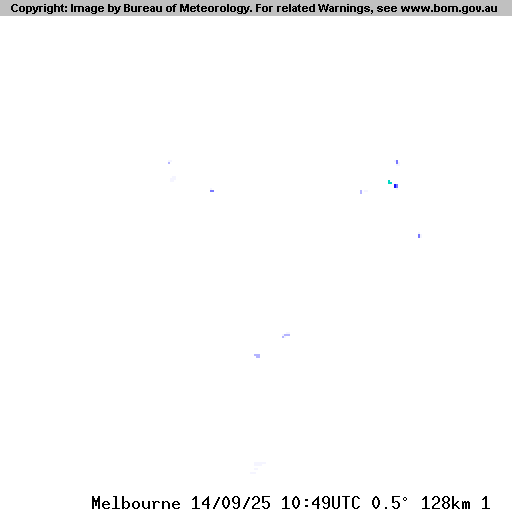 Copyright: Image by Bureau of Meteorology. For related Warnings, see www.bom.gov.au

Melbourne 14/09/25 10:49UTC 0.5° 128km 1